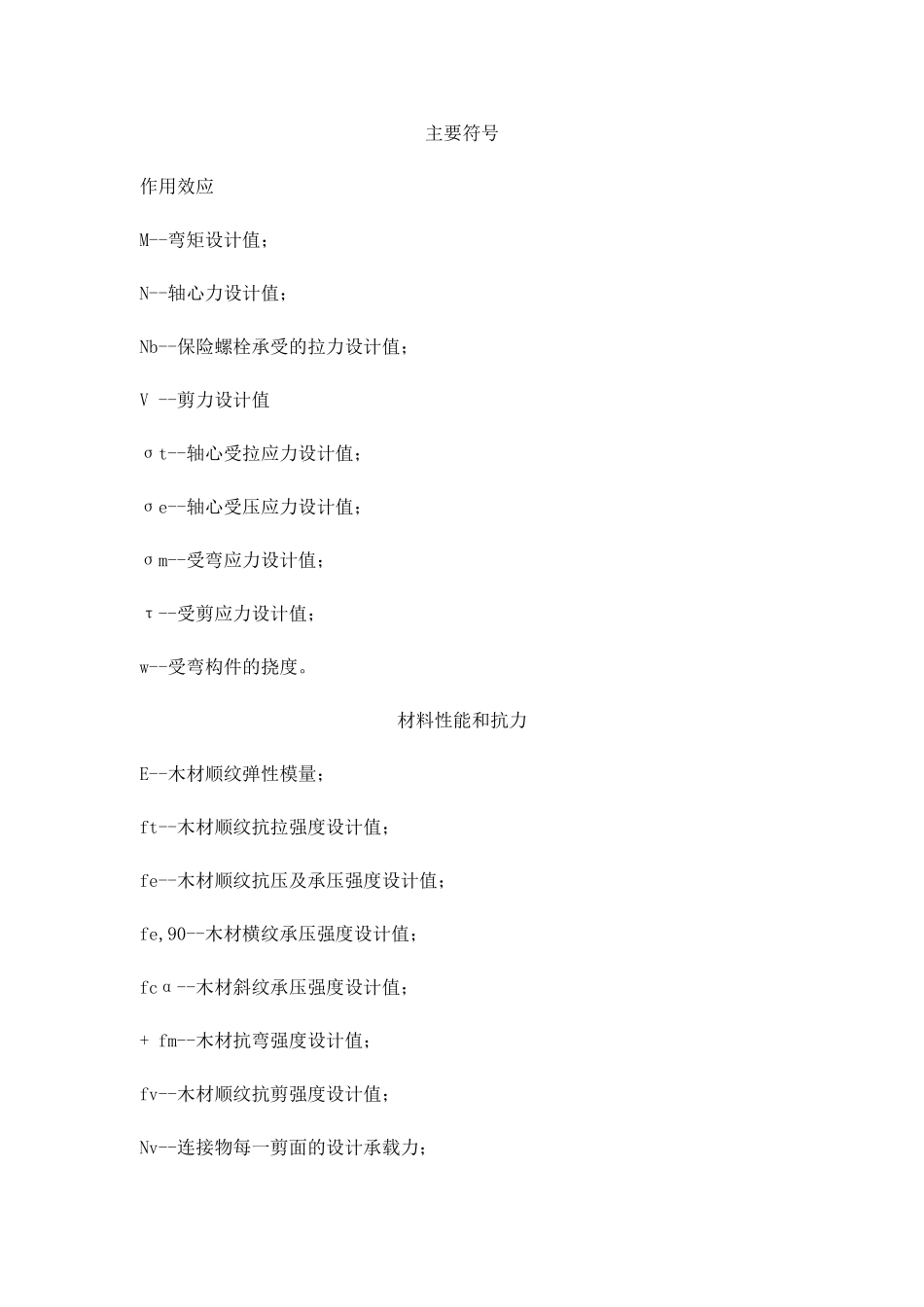 主要符号

作用效应

M--弯矩设计值；

N--轴心力设计值；

Nb--保险螺栓承受的拉力设计值；

V --剪力设计值

σt--轴心受拉应力设计值；

σe--轴心受压应力设计值；

σm--受弯应力设计值；

τ--受剪应力设计值；

w--受弯构件的挠度。

材料性能和抗力

E--木材顺纹弹性模量；

ft--木材顺纹抗拉强度设计值；

fe--木材顺纹抗压及承压强度设计值；

fe,90--木材横纹承压强度设计值；

fcα--木材斜纹承压强度设计值；

+ fm--木材抗弯强度设计值；

fv--木材顺纹抗剪强度设计值；

Nv--连接物每一剪面的设计承载力；